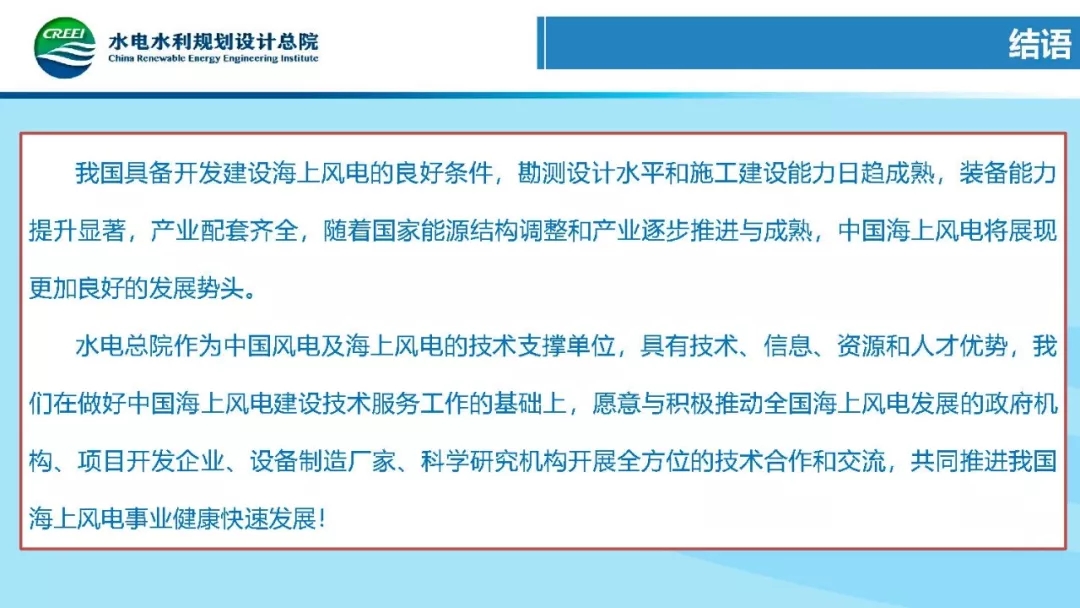 CREEI

水电水利规划设计总院
China Renewable Energy Engineering Institute

结语

我国具备开发建设海上风电的良好条件，勘测设计水平和施工建设能力日趋成熟，装备能力提升显著，产业配套齐全，随着国家能源结构调整和产业逐步推进与成熟，中国海上风电将展现更加良好的发展势头。

水电总院作为中国风电及海上风电的技术支撑单位，具有技术、信息、资源和人才优势，我们在做好中国海上风电建设技术服务工作的基础上，愿意与积极推动全国海上风电发展的政府机构、项目开发企业、设备制造厂家、科学研究机构开展全方位的技术合作和交流，共同推进我国海上风电事业健康快速发展！